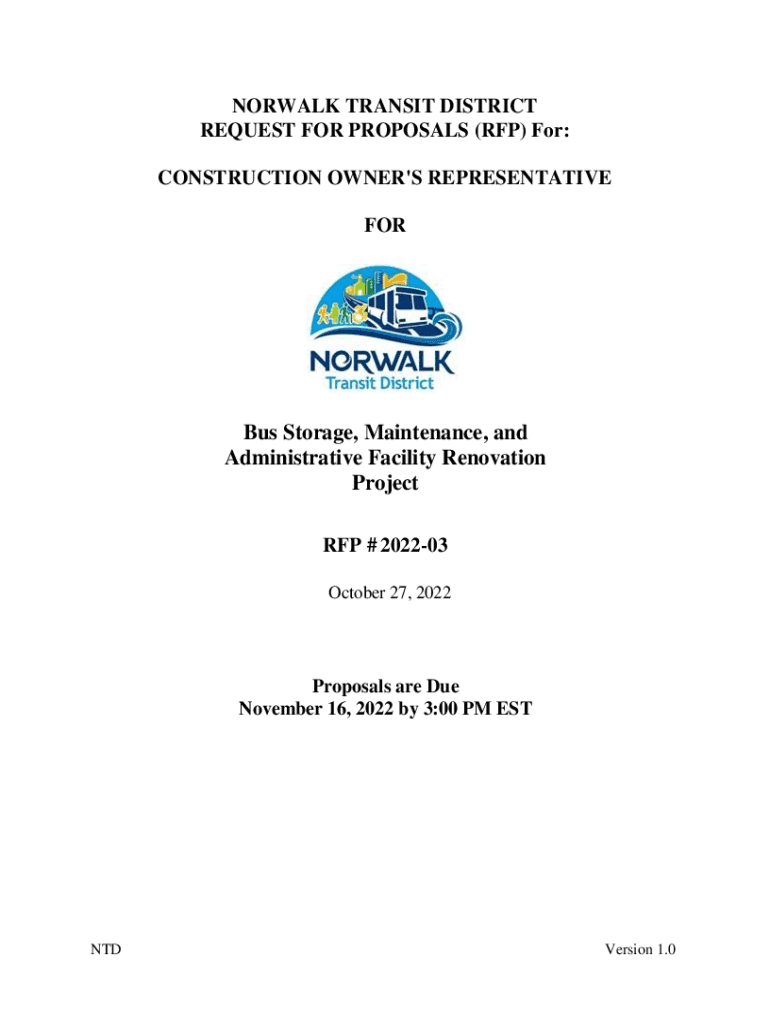 NORWALK TRANSIT DISTRICT
REQUEST FOR PROPOSALS (RFP) For:

CONSTRUCTION OWNER'S REPRESENTATIVE

FOR

NORWALK
Transit District

Bus Storage, Maintenance, and Administrative Facility Renovation Project

RFP # 2022-03

October 27, 2022

Proposals are Due
November 16, 2022 by 3:00 PM EST

NTD

Version 1.0